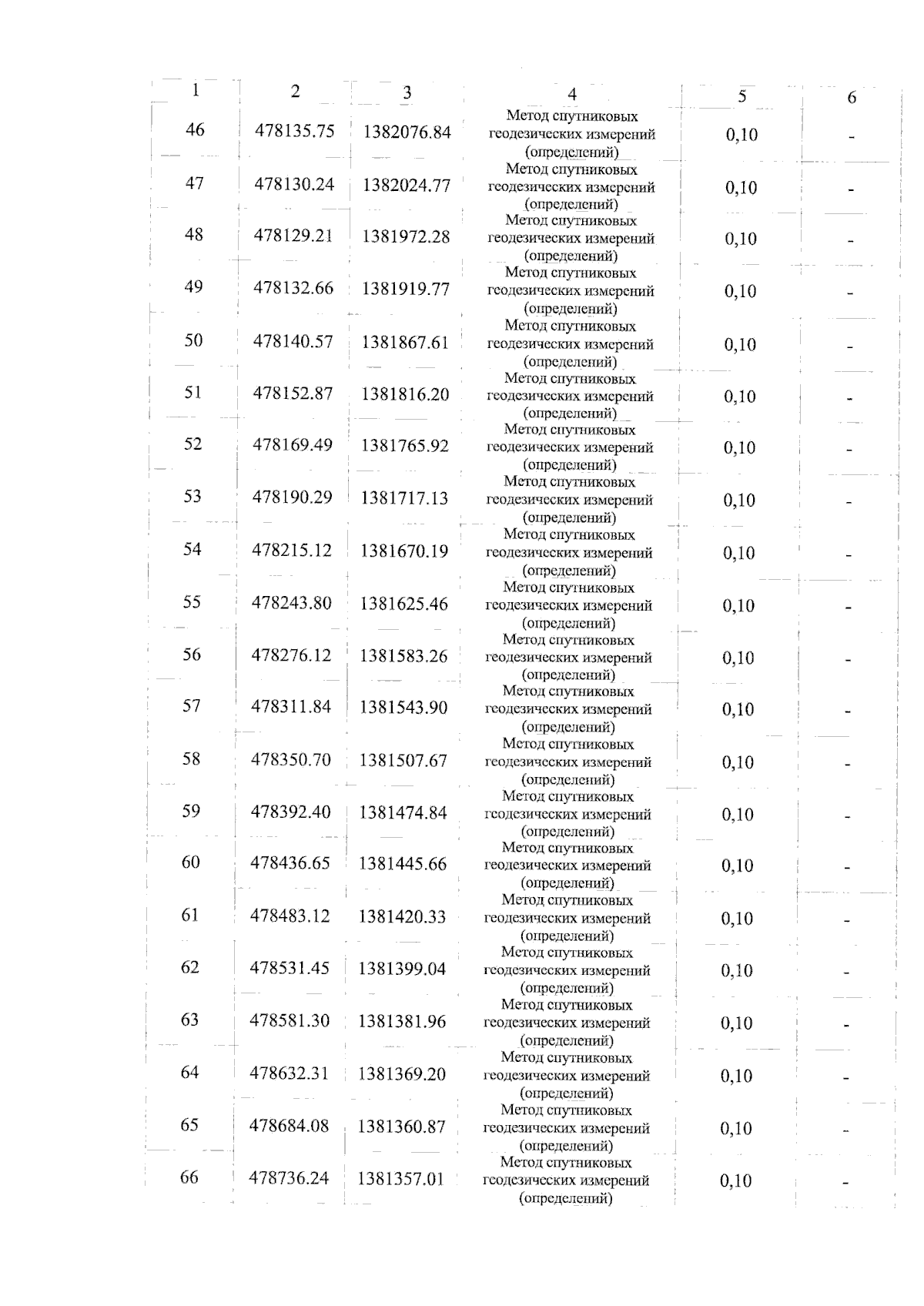 | 1 | 2 | 3 | 4 | 5 | 6 |
|---|---|---|---|---|---|
| 46 | 478135.75 | 1382076.84 | Метод спутниковых геодезических измерений (определений) | 0,10 | - |
| 47 | 478130.24 | 1382024.77 | Метод спутниковых геодезических измерений (определений) | 0,10 | - |
| 48 | 478129.21 | 1381972.28 | Метод спутниковых геодезических измерений (определений) | 0,10 | - |
| 49 | 478132.66 | 1381919.77 | Метод спутниковых геодезических измерений (определений) | 0,10 | - |
| 50 | 478140.57 | 1381867.61 | Метод спутниковых геодезических измерений (определений) | 0,10 | - |
| 51 | 478152.87 | 1381816.20 | Метод спутниковых геодезических измерений (определений) | 0,10 | - |
| 52 | 478169.49 | 1381765.92 | Метод спутниковых геодезических измерений (определений) | 0,10 | - |
| 53 | 478190.29 | 1381717.13 | Метод спутниковых геодезических измерений (определений) | 0,10 | - |
| 54 | 478215.12 | 1381670.19 | Метод спутниковых геодезических измерений (определений) | 0,10 | - |
| 55 | 478243.80 | 1381625.46 | Метод спутниковых геодезических измерений (определений) | 0,10 | - |
| 56 | 478276.12 | 1381583.26 | Метод спутниковых геодезических измерений (определений) | 0,10 | - |
| 57 | 478311.84 | 1381543.90 | Метод спутниковых геодезических измерений (определений) | 0,10 | - |
| 58 | 478350.70 | 1381507.67 | Метод спутниковых геодезических измерений (определений) | 0,10 | - |
| 59 | 478392.40 | 1381474.84 | Метод спутниковых геодезических измерений (определений) | 0,10 | - |
| 60 | 478436.65 | 1381445.66 | Метод спутниковых геодезических измерений (определений) | 0,10 | - |
| 61 | 478483.12 | 1381420.33 | Метод спутниковых геодезических измерений (определений) | 0,10 | - |
| 62 | 478531.45 | 1381399.04 | Метод спутниковых геодезических измерений (определений) | 0,10 | - |
| 63 | 478581.30 | 1381381.96 | Метод спутниковых геодезических измерений (определений) | 0,10 | - |
| 64 | 478632.31 | 1381369.20 | Метод спутниковых геодезических измерений (определений) | 0,10 | - |
| 65 | 478684.08 | 1381360.87 | Метод спутниковых геодезических измерений (определений) | 0,10 | - |
| 66 | 478736.24 | 1381357.01 | Метод спутниковых геодезических измерений (определений) | 0,10 | - |